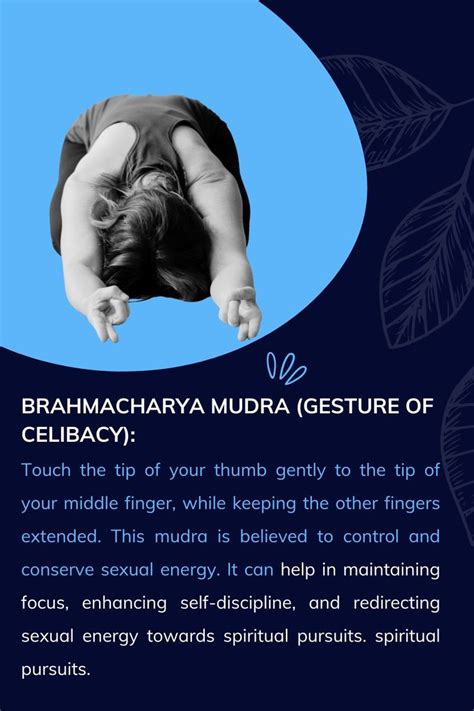 BRAHMACHARYA MUDRA (GESTURE OF CELIBACY):

Touch the tip of your thumb gently to the tip of your middle finger, while keeping the other fingers extended. This mudra is believed to control and conserve sexual energy. It can help in maintaining focus, enhancing self-discipline, and redirecting sexual energy towards spiritual pursuits. spiritual pursuits.